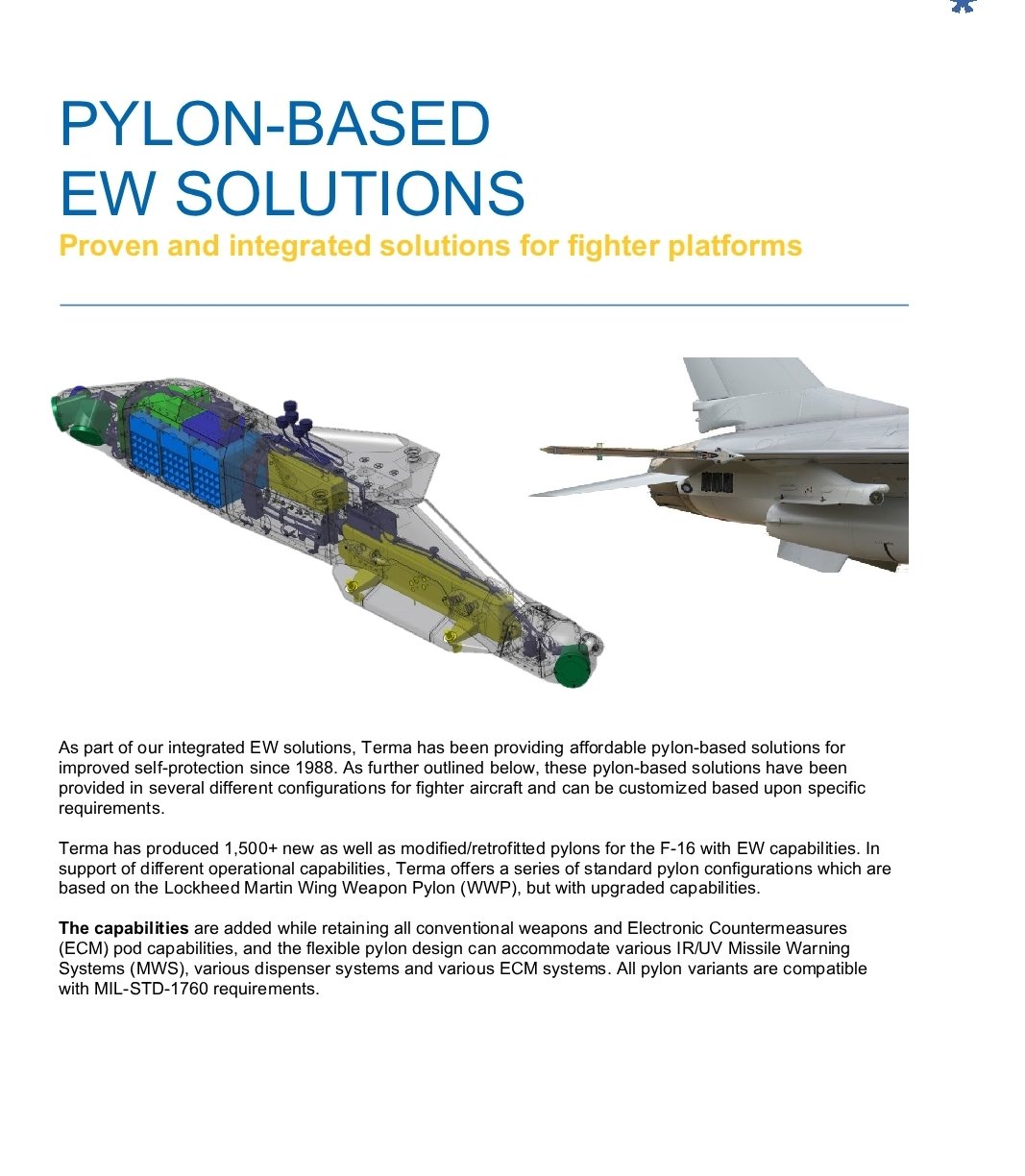 PYLON-BASED
EW SOLUTIONS
Proven and integrated solutions for fighter platforms

As part of our integrated EW solutions, Terma has been providing affordable pylon-based solutions for improved self-protection since 1988. As further outlined below, these pylon-based solutions have been provided in several different configurations for fighter aircraft and can be customized based upon specific requirements.

Terma has produced 1,500+ new as well as modified/retrofitted pylons for the F-16 with EW capabilities. In support of different operational capabilities, Terma offers a series of standard pylon configurations which are based on the Lockheed Martin Wing Weapon Pylon (WWP), but with upgraded capabilities.

The capabilities are added while retaining all conventional weapons and Electronic Countermeasures (ECM) pod capabilities, and the flexible pylon design can accommodate various IR/UV Missile Warning Systems (MWS), various dispenser systems and various ECM systems. All pylon variants are compatible with MIL-STD-1760 requirements.